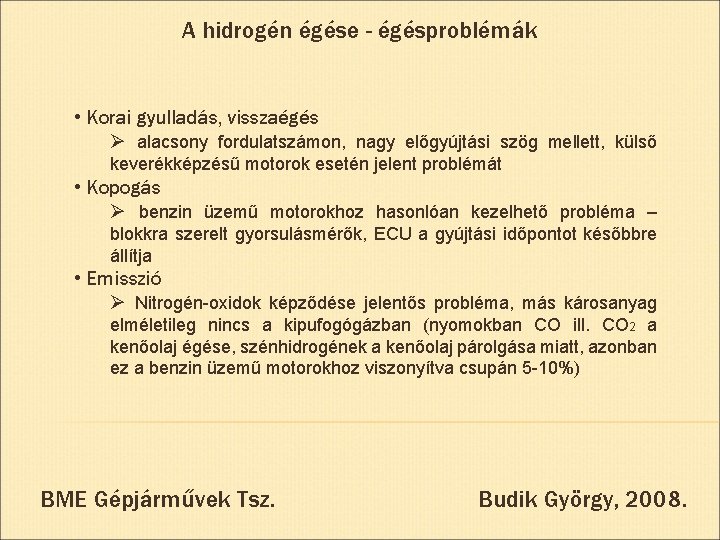 A hidrogén égése - égésproblémák

• Korai gyulladás, visszaégés

➢ alacsony fordulatszámon, nagy előgyújtási szög mellett, külső keverékképzésű motorok esetén jelent problémát

• Kopogás

➢ benzin üzemű motorokhoz hasonlóan kezelhető probléma – blokkra szerelt gyorsulásmérők, ECU a gyújtási időpontot későbbre állítja

• Emisszió

➢ Nitrogén-oxidok képződése jelentős probléma, más károsanyag elméletileg nincs a kipufogógázban (nyomokban CO ill. $CO_2$ a kenőolaj égése, szénhidrogének a kenőolaj párolgása miatt, azonban ez a benzin üzemű motorokhoz viszonyítva csupán 5-10%)

BME Gépjárművek Tsz.

Budik György, 2008.